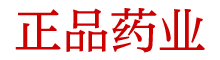 正品药业